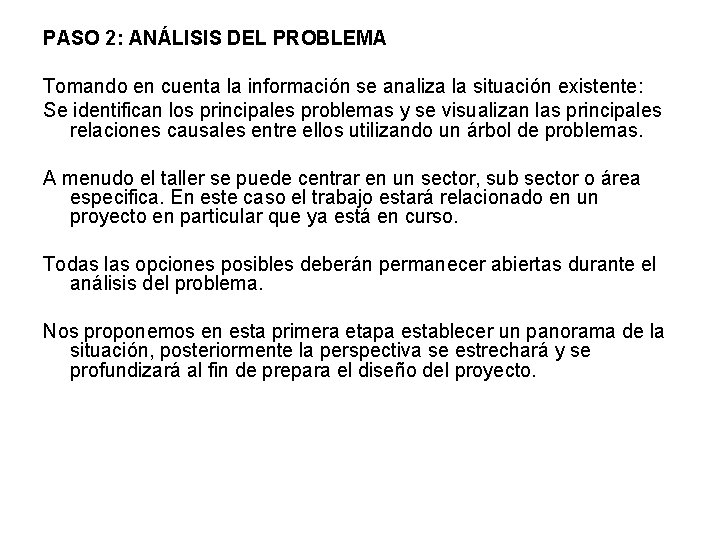 PASO 2: ANÁLISIS DEL PROBLEMA

Tomando en cuenta la información se analiza la situación existente:
Se identifican los principales problemas y se visualizan las principales relaciones causales entre ellos utilizando un árbol de problemas.

A menudo el taller se puede centrar en un sector, sub sector o área especifica. En este caso el trabajo estará relacionado en un proyecto en particular que ya está en curso.

Todas las opciones posibles deberán permanecer abiertas durante el análisis del problema.

Nos proponemos en esta primera etapa establecer un panorama de la situación, posteriormente la perspectiva se estrechará y se profundizará al fin de prepara el diseño del proyecto.